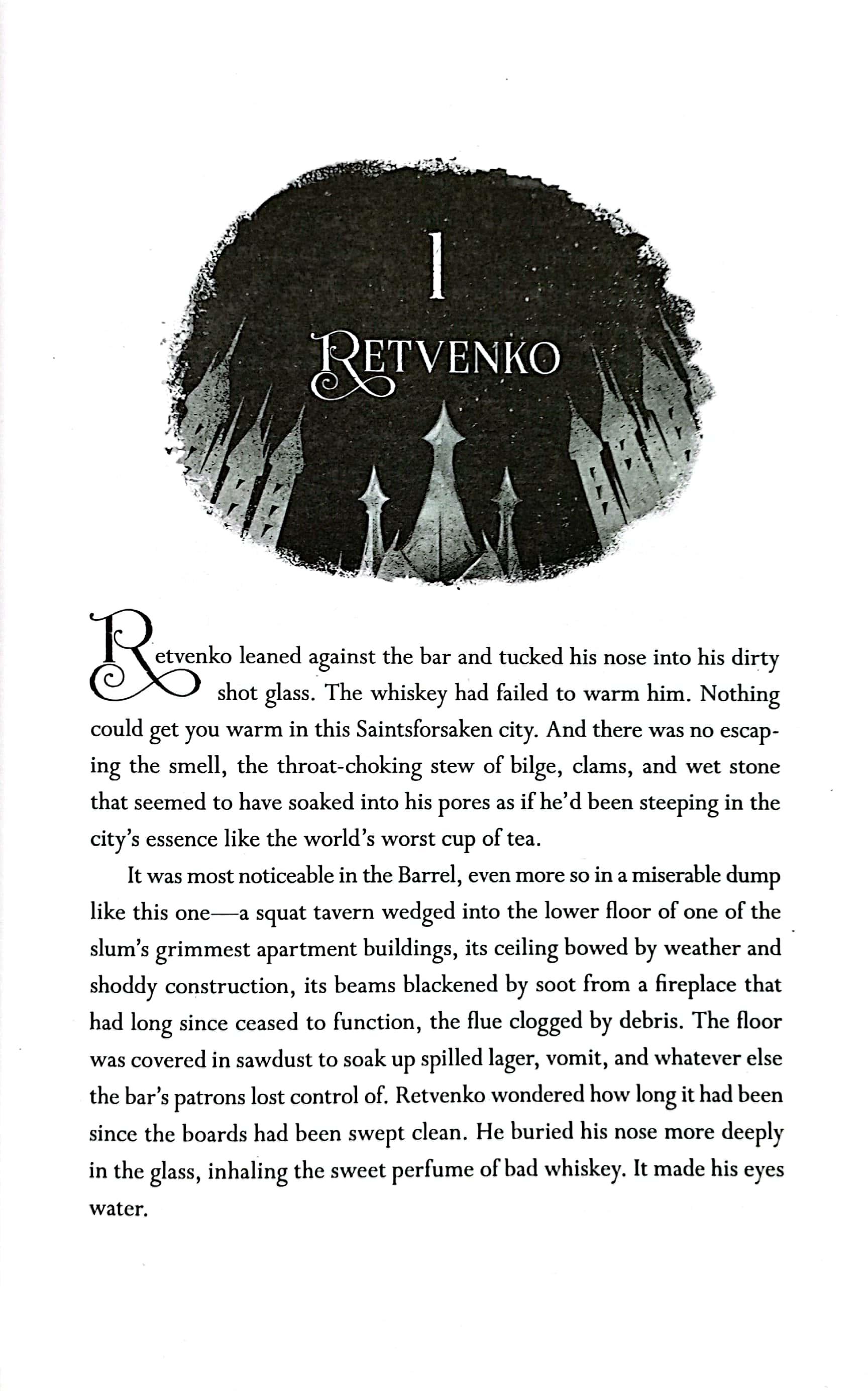 1

RETVENKO

Retvenko leaned against the bar and tucked his nose into his dirty shot glass. The whiskey had failed to warm him. Nothing could get you warm in this Saintsforsaken city. And there was no escaping the smell, the throat-choking stew of bilge, clams, and wet stone that seemed to have soaked into his pores as if he'd been steeping in the city's essence like the world's worst cup of tea.

It was most noticeable in the Barrel, even more so in a miserable dump like this one—a squat tavern wedged into the lower floor of one of the slum's grimmest apartment buildings, its ceiling bowed by weather and shoddy construction, its beams blackened by soot from a fireplace that had long since ceased to function, the flue clogged by debris. The floor was covered in sawdust to soak up spilled lager, vomit, and whatever else the bar's patrons lost control of. Retvenko wondered how long it had been since the boards had been swept clean. He buried his nose more deeply in the glass, inhaling the sweet perfume of bad whiskey. It made his eyes water.